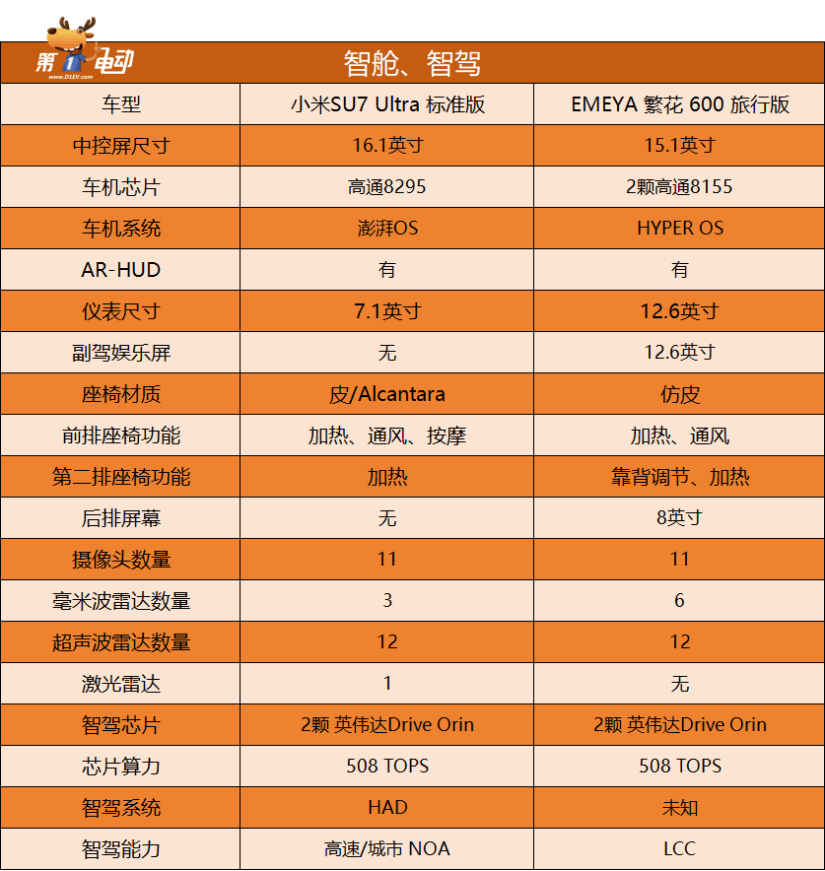 第1电动
www.D1EV.com

智舱、智驾

| 车型 | 小米SU7 Ultra 标准版 | EMEYA 繁花 600 旅行版 |
|---|---|---|
| 中控屏尺寸 | 16.1英寸 | 15.1英寸 |
| 车机芯片 | 高通8295 | 2颗高通8155 |
| 车机系统 | 澎湃OS | HYPER OS |
| AR-HUD | 有 | 有 |
| 仪表尺寸 | 7.1英寸 | 12.6英寸 |
| 副驾娱乐屏 | 无 | 12.6英寸 |
| 座椅材质 | 皮/Alcantara | 仿皮 |
| 前排座椅功能 | 加热、通风、按摩 | 加热、通风 |
| 第二排座椅功能 | 加热 | 靠背调节、加热 |
| 后排屏幕 | 无 | 8英寸 |
| 摄像头数量 | 11 | 11 |
| 毫米波雷达数量 | 3 | 6 |
| 超声波雷达数量 | 12 | 12 |
| 激光雷达 | 1 | 无 |
| 智驾芯片 | 2颗 英伟达Drive Orin | 2颗 英伟达Drive Orin |
| 芯片算力 | 508 TOPS | 508 TOPS |
| 智驾系统 | HAD | 未知 |
| 智驾能力 | 高速/城市 NOA | LCC |